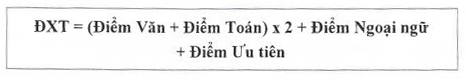 ĐXT = (Điểm Văn + Điểm Toán) x 2 + Điểm Ngoại ngữ + Điểm Ưu tiên